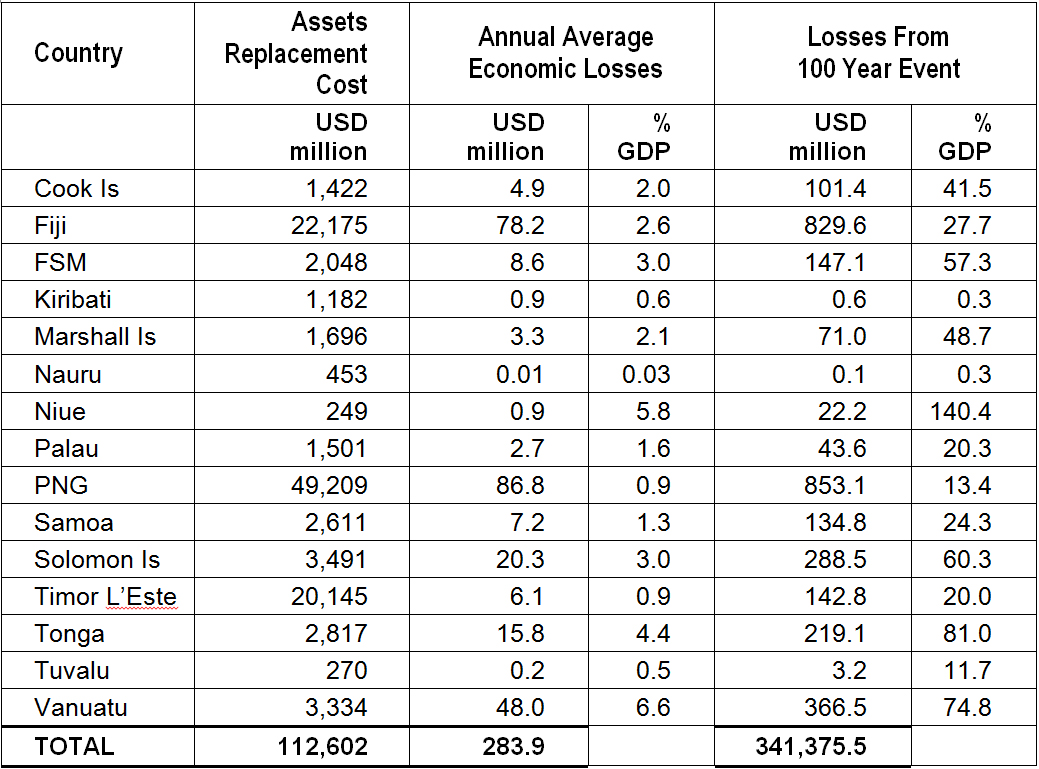 | Country | Assets Replacement Cost | Annual Average Economic Losses | | Losses From 100 Year Event | |
|---|---|---|---|---|---|
| | USD million | USD million | % GDP | USD million | % GDP |
| Cook Is | 1,422 | 4.9 | 2.0 | 101.4 | 41.5 |
| Fiji | 22,175 | 78.2 | 2.6 | 829.6 | 27.7 |
| FSM | 2,048 | 8.6 | 3.0 | 147.1 | 57.3 |
| Kiribati | 1,182 | 0.9 | 0.6 | 0.6 | 0.3 |
| Marshall Is | 1,696 | 3.3 | 2.1 | 71.0 | 48.7 |
| Nauru | 453 | 0.01 | 0.03 | 0.1 | 0.3 |
| Niue | 249 | 0.9 | 5.8 | 22.2 | 140.4 |
| Palau | 1,501 | 2.7 | 1.6 | 43.6 | 20.3 |
| PNG | 49,209 | 86.8 | 0.9 | 853.1 | 13.4 |
| Samoa | 2,611 | 7.2 | 1.3 | 134.8 | 24.3 |
| Solomon Is | 3,491 | 20.3 | 3.0 | 288.5 | 60.3 |
| Timor L'Este | 20,145 | 6.1 | 0.9 | 142.8 | 20.0 |
| Tonga | 2,817 | 15.8 | 4.4 | 219.1 | 81.0 |
| Tuvalu | 270 | 0.2 | 0.5 | 3.2 | 11.7 |
| Vanuatu | 3,334 | 48.0 | 6.6 | 366.5 | 74.8 |
| TOTAL | 112,602 | 283.9 | | 341,375.5 | |